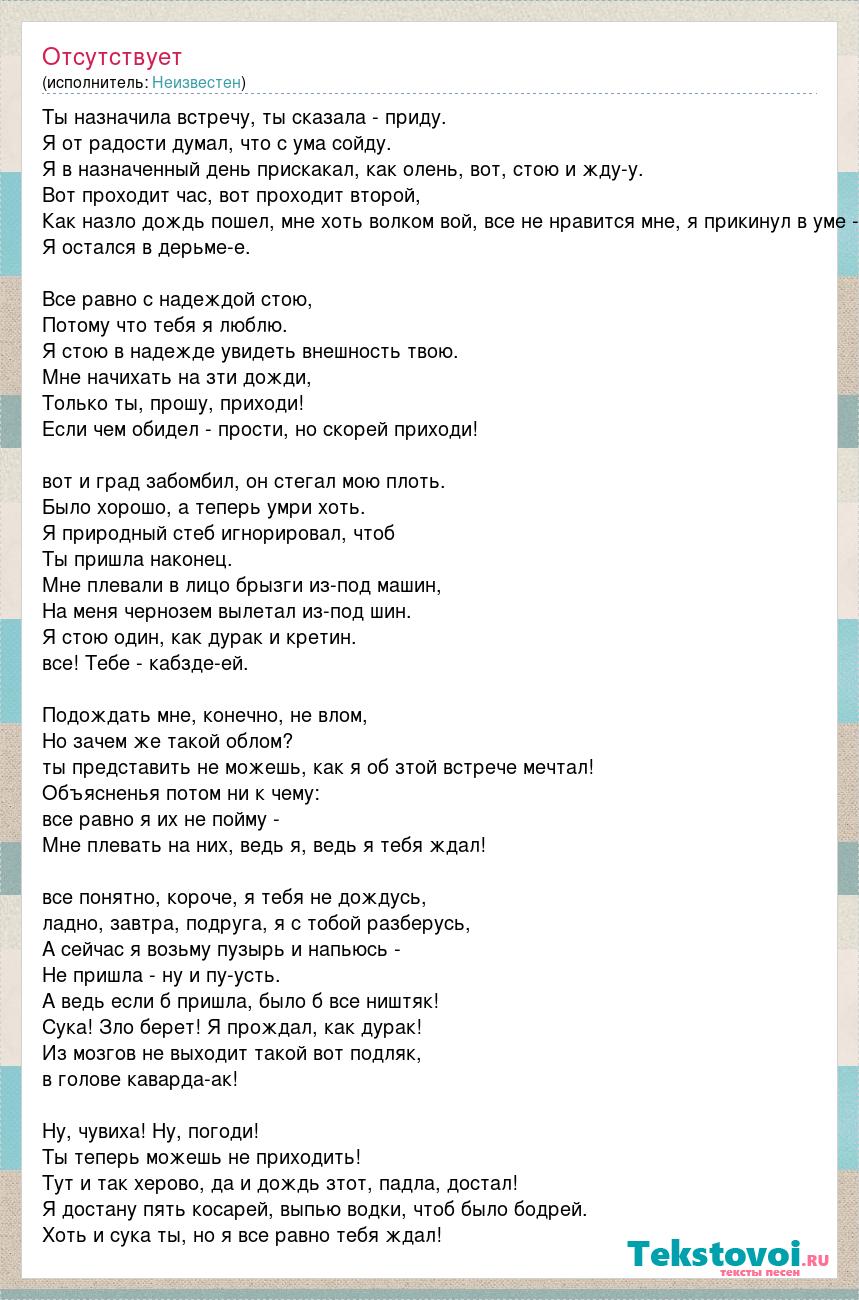 Отсутствует
(исполнитель: Неизвестен)

Ты назначила встречу, ты сказала - приду.
Я от радости думал, что с ума сойду.
Я в назначенный день прискакал, как олень, вот, стою и жду-у.
Вот проходит час, вот проходит второй,
Как назло дождь пошел, мне хоть волком вой, все не нравится мне, я прикинул в уме -
Я остался в дерьме-е.

Все равно с надеждой стою,
Потому что тебя я люблю.
Я стою в надежде увидеть внешность твою.
Мне начихать на зти дожди,
Только ты, прошу, приходи!
Если чем обидел - прости, но скорей приходи!

вот и град забомбил, он стегал мою плоть.
Было хорошо, а теперь умри хоть.
Я природный стеб игнорировал, чтоб
Ты пришла наконец.
Мне плевали в лицо брызги из-под машин,
На меня чернозем вылетал из-под шин.
Я стою один, как дурак и кретин.
все! Тебе - кабзде-ей.

Подождать мне, конечно, не влом,
Но зачем же такой облом?
ты представить не можешь, как я об зтой встрече мечтал!
Объясненья потом ни к чему:
все равно я их не пойму -
Мне плевать на них, ведь я, ведь я тебя ждал!

все понятно, короче, я тебя не дождусь,
ладно, завтра, подруга, я с тобой разберусь,
А сейчас я возьму пузырь и напьюсь -
Не пришла - ну и пу-усть.
А ведь если б пришла, было б все ништяк!
Сука! Зло берет! Я прождал, как дурак!
Из мозгов не выходит такой вот подляк,
в голове каварда-ак!

Ну, чувиха! Ну, погоди!
Ты теперь можешь не приходить!
Тут и так херово, да и дождь зтот, падла, достал!
Я достану пять косарей, выпью водки, чтоб было бодрей.
Хоть и сука ты, но я все равно тебя ждал!

Tekstovoi.ru
тексты песен